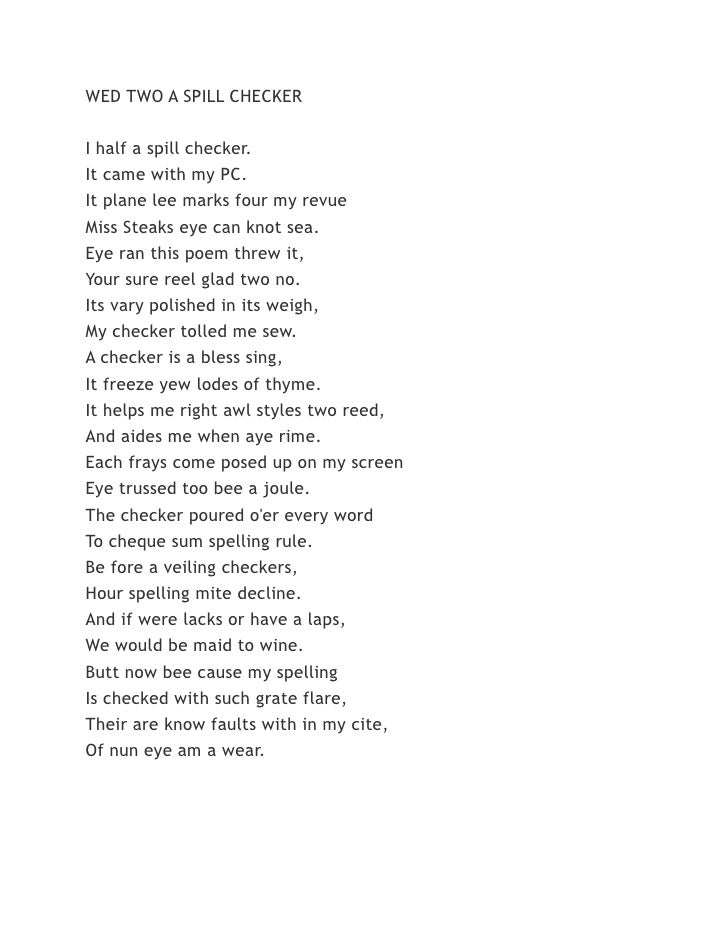 WED TWO A SPILL CHECKER

I half a spill checker.
It came with my PC.
It plane lee marks four my revue
Miss Steaks eye can knot sea.
Eye ran this poem threw it,
Your sure reel glad two no.
Its vary polished in its weigh,
My checker tolled me sew.
A checker is a bless sing,
It freeze yew lodes of thyme.
It helps me right awl styles two reed,
And aides me when aye rime.
Each frays come posed up on my screen
Eye trussed too bee a joule.
The checker poured o'er every word
To cheque sum spelling rule.
Be fore a veiling checkers,
Hour spelling mite decline.
And if were lacks or have a laps,
We would be maid to wine.
Butt now bee cause my spelling
Is checked with such grate flare,
Their are know faults with in my cite,
Of nun eye am a wear.